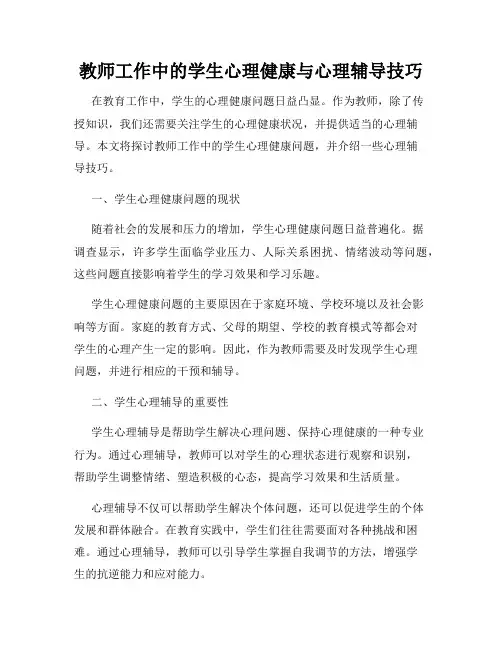 教师工作中的学生心理健康与心理辅导技巧

在教育工作中，学生的心理健康问题日益凸显。作为教师，除了传授知识，我们还需要关注学生的心理健康状况，并提供适当的心理辅导。本文将探讨教师工作中的学生心理健康问题，并介绍一些心理辅导技巧。

一、学生心理健康问题的现状

随着社会的发展和压力的增加，学生心理健康问题日益普遍化。据调查显示，许多学生面临学业压力、人际关系困扰、情绪波动等问题，这些问题直接影响着学生的学习效果和学习乐趣。

学生心理健康问题的主要原因在于家庭环境、学校环境以及社会影响等方面。家庭的教育方式、父母的期望、学校的教育模式等都会对学生的心理产生一定的影响。因此，作为教师需要及时发现学生心理问题，并进行相应的干预和辅导。

二、学生心理辅导的重要性

学生心理辅导是帮助学生解决心理问题、保持心理健康的一种专业行为。通过心理辅导，教师可以对学生的心理状态进行观察和识别，帮助学生调整情绪、塑造积极的心态，提高学习效果和生活质量。

心理辅导不仅可以帮助学生解决个体问题，还可以促进学生的个体发展和群体融合。在教育实践中，学生们往往需要面对各种挑战和困难。通过心理辅导，教师可以引导学生掌握自我调节的方法，增强学生的抗逆能力和应对能力。